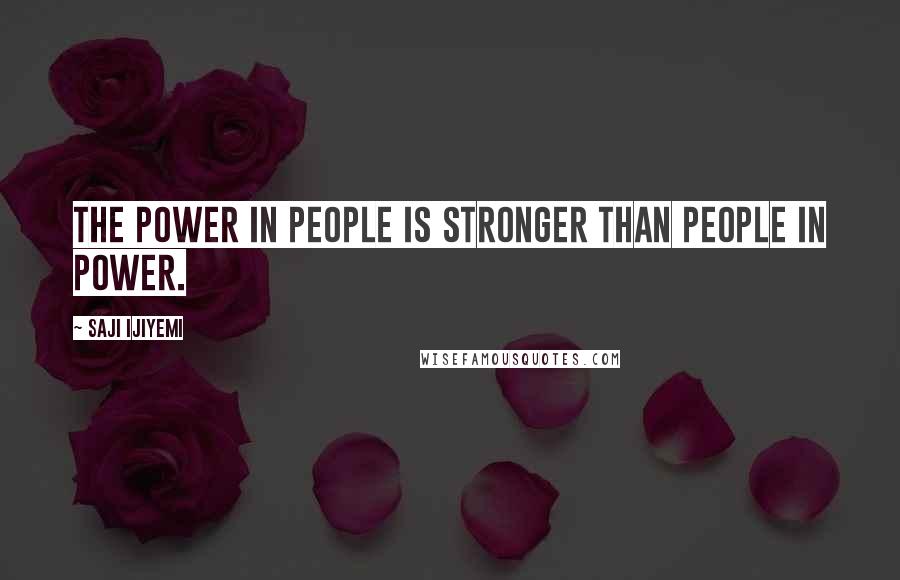 THE POWER IN PEOPLE IS STRONGER THAN PEOPLE IN POWER.

~ SAJI IJIYEMI

WISEFAMOUSQUOTES.COM